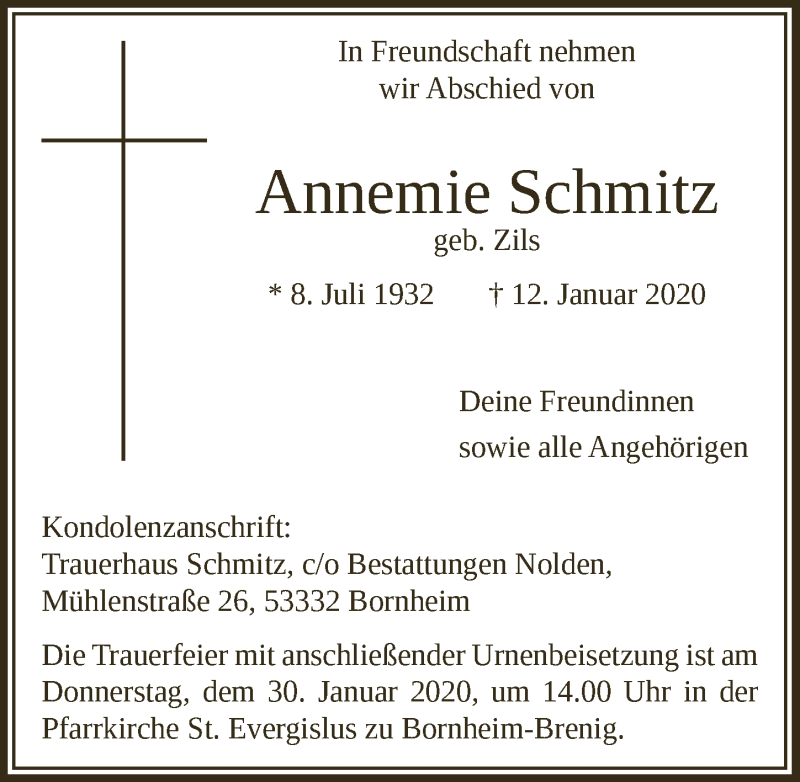 In Freundschaft nehmen
wir Abschied von

Annemie Schmitz
geb. Zils

* 8. Juli 1932 † 12. Januar 2020

Deine Freundinnen
sowie alle Angehörigen

Kondolenzanschrift:
Trauerhaus Schmitz, c/o Bestattungen Nolden,
Mühlenstraße 26, 53332 Bornheim

Die Trauerfeier mit anschließender Urnenbeisetzung ist am Donnerstag, dem 30. Januar 2020, um 14.00 Uhr in der Pfarrkirche St. Evergislus zu Bornheim-Brenig.